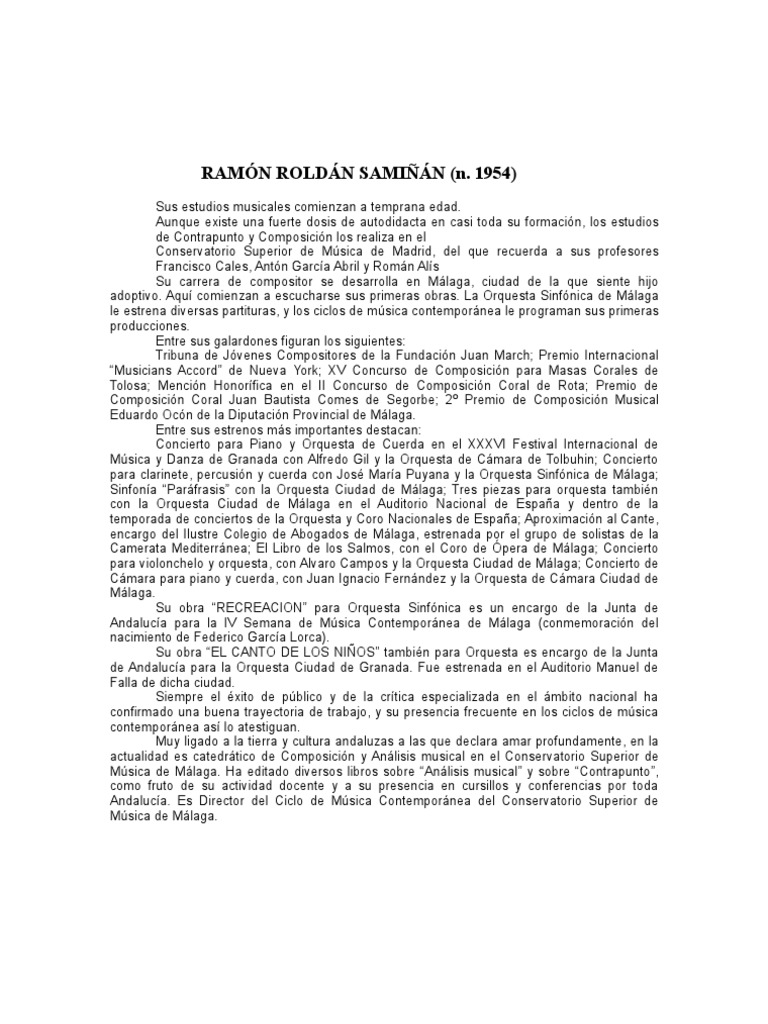 RAMÓN ROLDÁN SAMIÑÁN (n. 1954)

Sus estudios musicales comienzan a temprana edad.

Aunque existe una fuerte dosis de autodidacta en casi toda su formación, los estudios de Contrapunto y Composición los realiza en el

Conservatorio Superior de Música de Madrid, del que recuerda a sus profesores Francisco Cales, Antón García Abril y Román Alís

Su carrera de compositor se desarrolla en Málaga, ciudad de la que siente hijo adoptivo. Aquí comienzan a escucharse sus primeras obras. La Orquesta Sinfónica de Málaga le estrena diversas partituras, y los ciclos de música contemporánea le programan sus primeras producciones.

Entre sus galardones figuran los siguientes:

Tribuna de Jóvenes Compositores de la Fundación Juan March; Premio Internacional "Musicians Accord" de Nueva York; XV Concurso de Composición para Masas Corales de Tolosa; Mención Honorífica en el II Concurso de Composición Coral de Rota; Premio de Composición Coral Juan Bautista Comes de Segorbe; 2º Premio de Composición Musical Eduardo Ocón de la Diputación Provincial de Málaga.

Entre sus estrenos más importantes destacan:

Concierto para Piano y Orquesta de Cuerda en el XXXVI Festival Internacional de Música y Danza de Granada con Alfredo Gil y la Orquesta de Cámara de Tolbuhin; Concierto para clarinete, percusión y cuerda con José María Puyana y la Orquesta Sinfónica de Málaga; Sinfonía "Paráfrasis" con la Orquesta Ciudad de Málaga; Tres piezas para orquesta también con la Orquesta Ciudad de Málaga en el Auditorio Nacional de España y dentro de la temporada de conciertos de la Orquesta y Coro Nacionales de España; Aproximación al Cante, encargo del Ilustre Colegio de Abogados de Málaga, estrenada por el grupo de solistas de la Camerata Mediterránea; El Libro de los Salmos, con el Coro de Ópera de Málaga; Concierto para violonchelo y orquesta, con Alvaro Campos y la Orquesta Ciudad de Málaga; Concierto de Cámara para piano y cuerda, con Juan Ignacio Fernández y la Orquesta de Cámara Ciudad de Málaga.

Su obra "RECREACION" para Orquesta Sinfónica es un encargo de la Junta de Andalucía para la IV Semana de Música Contemporánea de Málaga (conmemoración del nacimiento de Federico García Lorca).

Su obra "EL CANTO DE LOS NIÑOS" también para Orquesta es encargo de la Junta de Andalucía para la Orquesta Ciudad de Granada. Fue estrenada en el Auditorio Manuel de Falla de dicha ciudad.

Siempre el éxito de público y de la crítica especializada en el ámbito nacional ha confirmado una buena trayectoria de trabajo, y su presencia frecuente en los ciclos de música contemporánea así lo atestiguan.

Muy ligado a la tierra y cultura andaluzas a las que declara amar profundamente, en la actualidad es catedrático de Composición y Análisis musical en el Conservatorio Superior de Música de Málaga. Ha editado diversos libros sobre "Análisis musical" y sobre "Contrapunto", como fruto de su actividad docente y a su presencia en cursillos y conferencias por toda Andalucía. Es Director del Ciclo de Música Contemporánea del Conservatorio Superior de Música de Málaga.